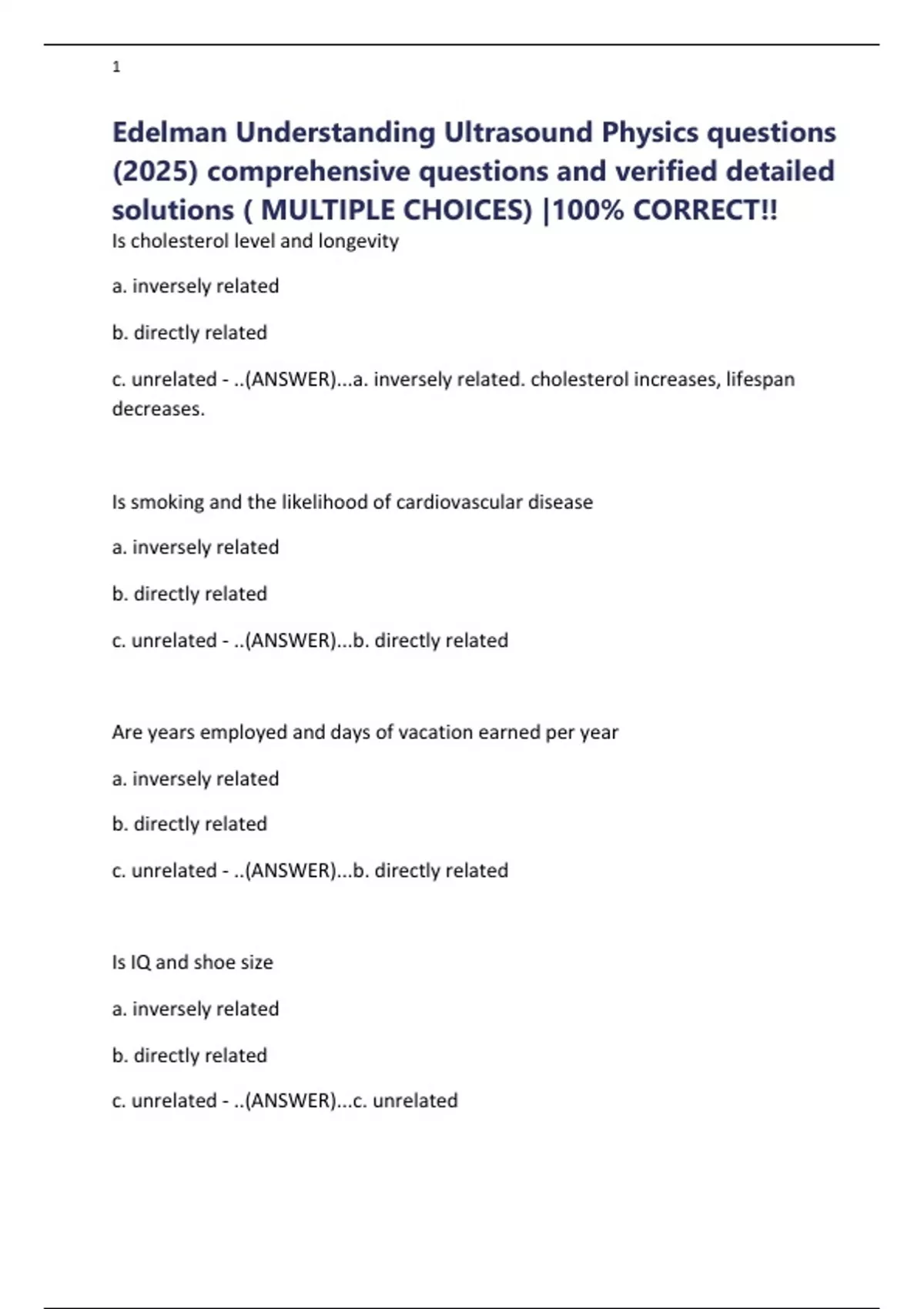 1

Edelman Understanding Ultrasound Physics questions (2025) comprehensive questions and verified detailed solutions ( MULTIPLE CHOICES) |100% CORRECT!!

Is cholesterol level and longevity

a. inversely related

b. directly related

c. unrelated - ..(ANSWER)...a. inversely related. cholesterol increases, lifespan decreases.

Is smoking and the likelihood of cardiovascular disease

a. inversely related

b. directly related

c. unrelated - ..(ANSWER)...b. directly related

Are years employed and days of vacation earned per year

a. inversely related

b. directly related

c. unrelated - ..(ANSWER)...b. directly related

Is IQ and shoe size

a. inversely related

b. directly related

c. unrelated - ..(ANSWER)...c. unrelated